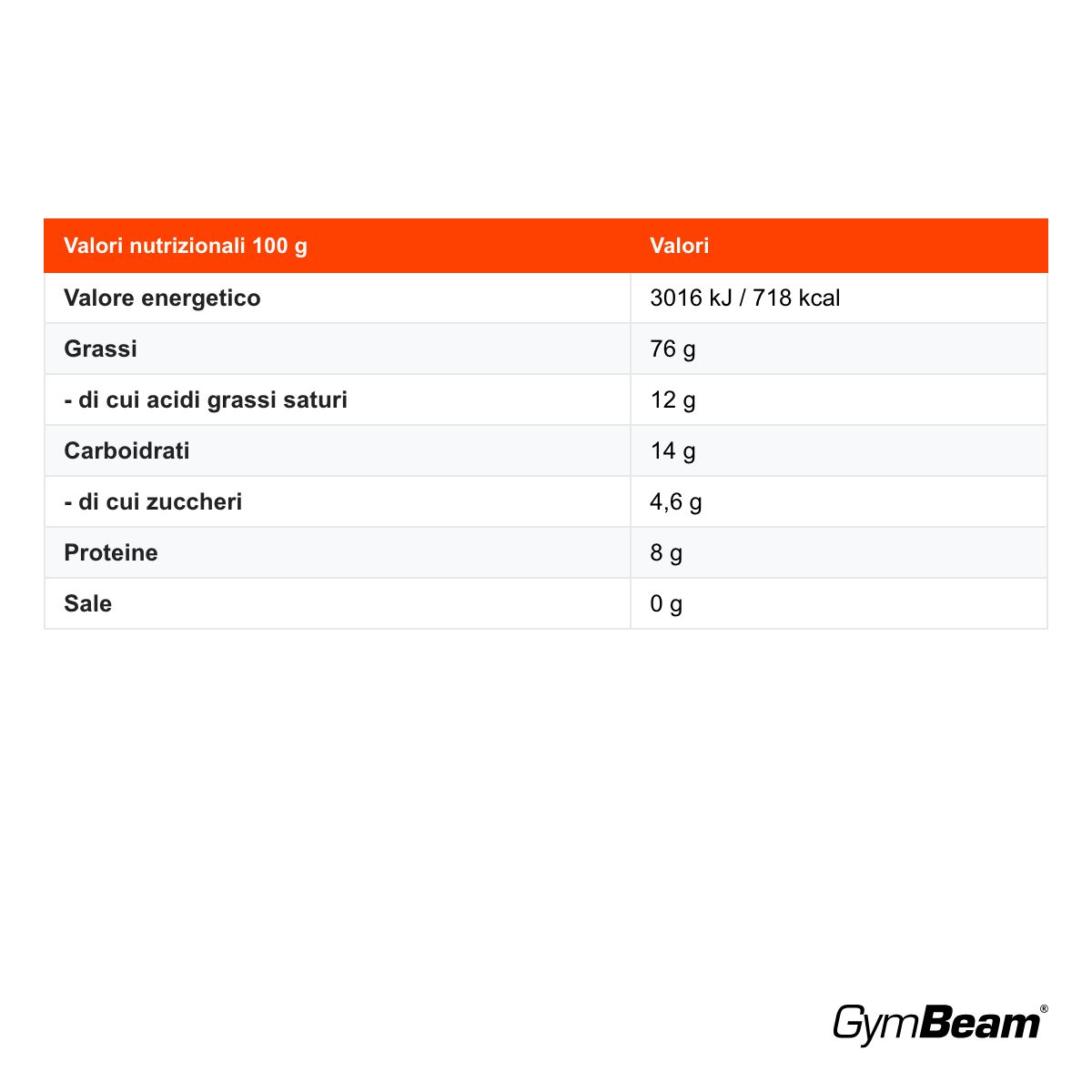 | Valori nutrizionali 100 g | Valori |
|---|---|
| Valore energetico | 3016 kJ / 718 kcal |
| Grassi | 76 g |
| - di cui acidi grassi saturi | 12 g |
| Carboidrati | 14 g |
| - di cui zuccheri | 4,6 g |
| Proteine | 8 g |
| Sale | 0 g |

GymBeam®